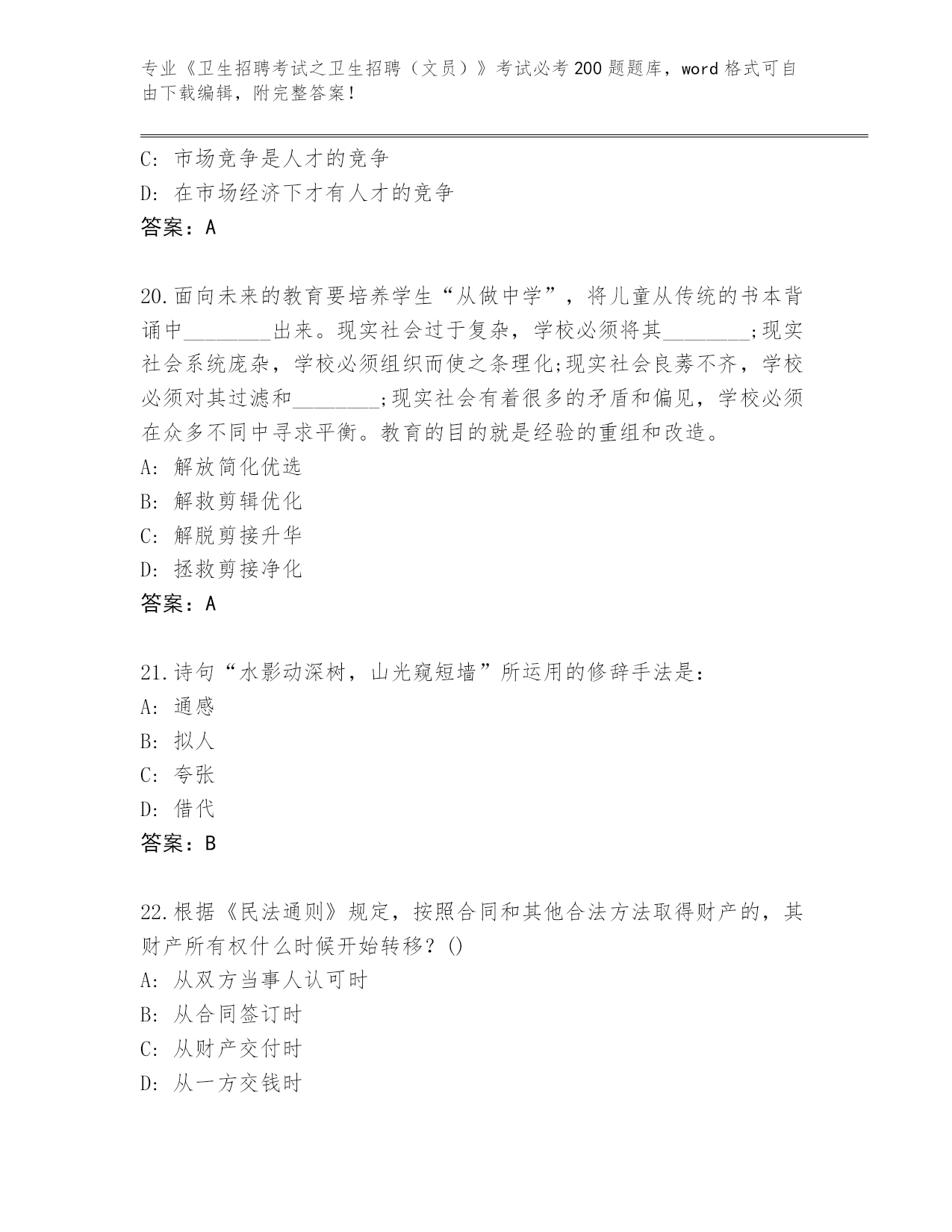 专业《卫生招聘考试之卫生招聘（文员）》考试必考200题题库，word格式可自由下载编辑，附完整答案！

C: 市场竞争是人才的竞争
D: 在市场经济下才有人才的竞争
答案：A

20.面向未来的教育要培养学生“从做中学”，将儿童从传统的书本背诵中________出来。现实社会过于复杂，学校必须将其________;现实社会系统庞杂，学校必须组织而使之条理化;现实社会良莠不齐，学校必须对其过滤和________;现实社会有着很多的矛盾和偏见，学校必须在众多不同中寻求平衡。教育的目的就是经验的重组和改造。
A: 解放简化优选
B: 解救剪辑优化
C: 解脱剪接升华
D: 拯救剪接净化
答案：A

21.诗句“水影动深树，山光窥短墙”所运用的修辞手法是：
A: 通感
B: 拟人
C: 夸张
D: 借代
答案：B

22.根据《民法通则》规定，按照合同和其他合法方法取得财产的，其财产所有权什么时候开始转移？()
A: 从双方当事人认可时
B: 从合同签订时
C: 从财产交付时
D: 从一方交钱时